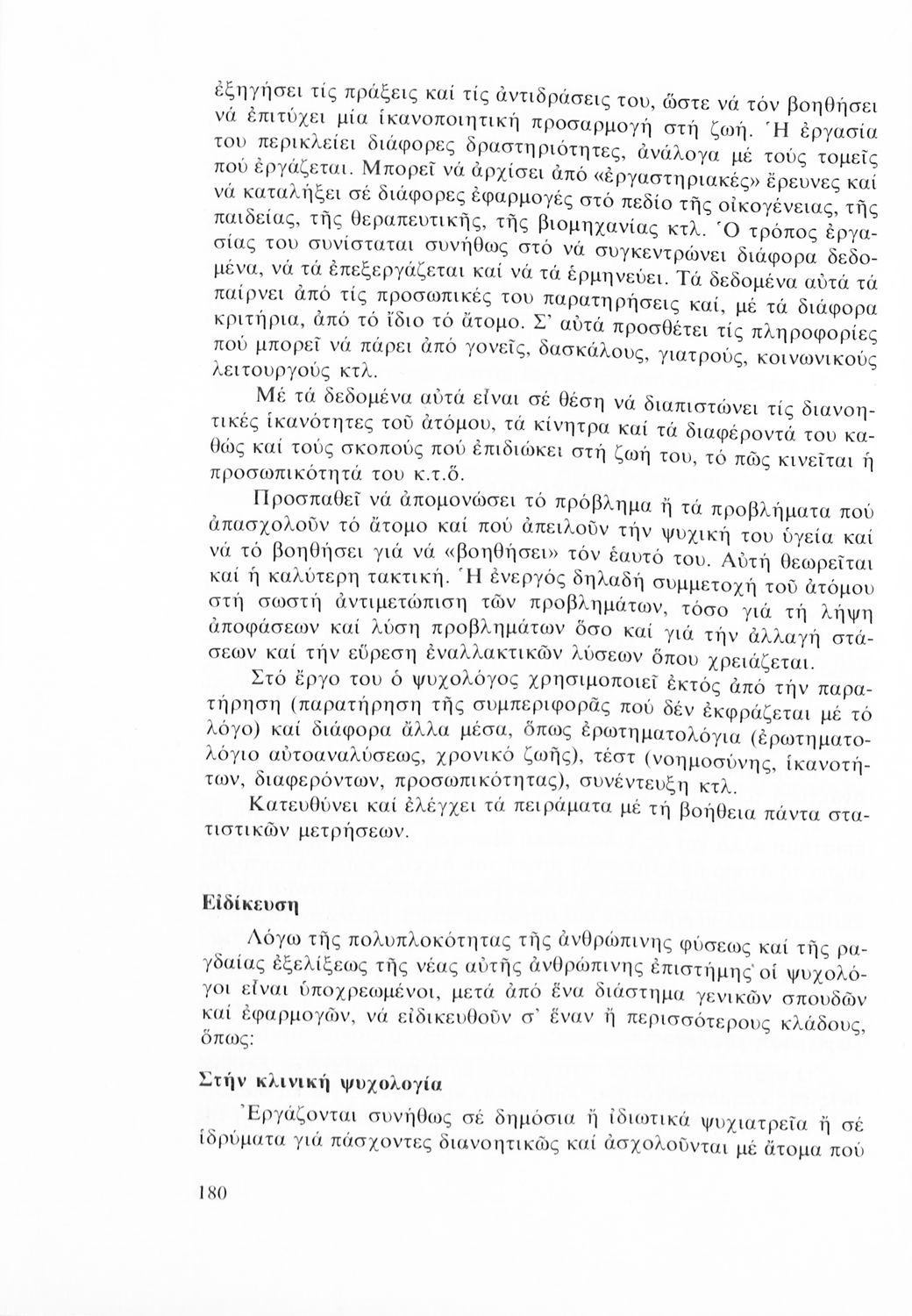 ἐξηγήσει τίς πράξεις καί τίς ἀντιδράσεις του, ὥστε νά τόν βοηθήσει νά ἐπιτύχει μία ἱκανοποιητική προσαρμογή στή ζωή. Ἡ ἐργασία του περικλείει διάφορες δραστηριότητες, ἀνάλογα μέ τούς τομεῖς πού ἐργάζεται. Μπορεῖ νά ἀρχίσει ἀπό «ἐργαστηριακές» ἔρευνες καί νά καταλήξει σέ διάφορες ἐφαρμογές στό πεδίο τῆς οἰκογένειας, τῆς παιδείας, τῆς θεραπευτικῆς, τῆς βιομηχανίας κτλ. Ὁ τρόπος ἐργασίας του συνίσταται συνήθως στό νά συγκεντρώνει διάφορα δεδομένα, νά τά ἐπεξεργάζεται καί νά τά ἑρμηνεύει. Τά δεδομένα αὐτά τά παίρνει ἀπό τίς προσωπικές του παρατηρήσεις καί, μέ τά διάφορα κριτήρια, ἀπό τό ἴδιο τό ἄτομο. Σ' αὐτά προσθέτει τίς πληροφορίες πού μπορεῖ νά πάρει ἀπό γονεῖς, δασκάλους, γιατρούς, κοινωνικούς λειτουργούς κτλ.

Μέ τά δεδομένα αὐτά εἶναι σέ θέση νά διαπιστώνει τίς διανοητικές ἱκανότητες τοῦ ἀτόμου, τά κίνητρα καί τά διαφέροντά του καθώς καί τούς σκοπούς πού ἐπιδιώκει στή ζωή του, τό πῶς κινεῖται ἡ προσωπικότητά του κ.τ.ὅ.

Προσπαθεῖ νά ἀπομονώσει τό πρόβλημα ἤ τά προβλήματα πού ἀπασχολοῦν τό ἄτομο καί πού ἀπειλοῦν τήν ψυχική του ὑγεία καί νά τό βοηθήσει γιά νά «βοηθήσει» τόν ἑαυτό του. Αὐτή θεωρεῖται καί ἡ καλύτερη τακτική. Ἡ ἐνεργός δηλαδή συμμετοχή τοῦ ἀτόμου στή σωστή ἀντιμετώπιση τῶν προβλημάτων, τόσο γιά τή λήψη ἀποφάσεων καί λύση προβλημάτων ὅσο καί γιά τήν ἀλλαγή στάσεων καί τήν εὕρεση ἐναλλακτικῶν λύσεων ὅπου χρειάζεται.

Στό ἔργο του ὁ ψυχολόγος χρησιμοποιεῖ ἐκτός ἀπό τήν παρατήρηση (παρατήρηση τῆς συμπεριφορᾶς πού δέν ἐκφράζεται μέ τό λόγο) καί διάφορα ἄλλα μέσα, ὅπως ἐρωτηματολόγια (ἐρωτηματολόγιο αὐτοαναλύσεως, χρονικό ζωῆς), τέστ (νοημοσύνης, ἱκανοτήτων, διαφερόντων, προσωπικότητας), συνέντευξη κτλ.

Κατευθύνει καί ἐλέγχει τά πειράματα μέ τή βοήθεια πάντα στατιστικῶν μετρήσεων.

Εἰδίκευση

Λόγω τῆς πολυπλοκότητας τῆς ἀνθρώπινης φύσεως καί τῆς ραγδαίας ἐξελίξεως τῆς νέας αὐτῆς ἀνθρώπινης ἐπιστήμης οἱ ψυχολόγοι εἶναι ὑποχρεωμένοι, μετά ἀπό ἕνα διάστημα γενικῶν σπουδῶν καί ἐφαρμογῶν, νά εἰδικευθοῦν σ' ἕναν ἤ περισσότερους κλάδους, ὅπως:

Στήν κλινική ψυχολογία

Ἐργάζονται συνήθως σέ δημόσια ἤ ἰδιωτικά ψυχιατρεῖα ἤ σέ ἱδρύματα γιά πάσχοντες διανοητικῶς καί ἀσχολοῦνται μέ ἄτομα πού

180